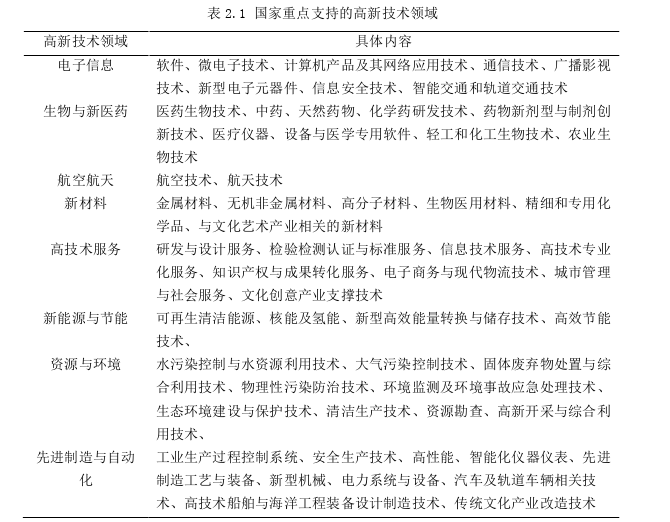 表 2.1 国家重点支持的高新技术领域

| 高新技术领域 | 具体内容 |
|---|---|
| 电子信息 | 软件、微电子技术、计算机产品及其网络应用技术、通信技术、广播影视技术、新型电子元器件、信息安全技术、智能交通和轨道交通技术 |
| 生物与新医药 | 医药生物技术、中药、天然药物、化学药研发技术、药物新剂型与制剂创新技术、医疗仪器、设备与医学专用软件、轻工和化工生物技术、农业生物技术 |
| 航空航天 | 航空技术、航天技术 |
| 新材料 | 金属材料、无机非金属材料、高分子材料、生物医用材料、精细和专用化学品、与文化艺术产业相关的新材料 |
| 高技术服务 | 研发与设计服务、检验检测认证与标准服务、信息技术服务、高技术专业化服务、知识产权与成果转化服务、电子商务与现代物流技术、城市管理与社会服务、文化创意产业支撑技术 |
| 新能源与节能 | 可再生清洁能源、核能及氢能、新型高效能量转换与储存技术、高效节能技术、 |
| 资源与环境 | 水污染控制与水资源利用技术、大气污染控制技术、固体废弃物处置与综合利用技术、物理性污染防治技术、环境监测及环境事故应急处理技术、生态环境建设与保护技术、清洁生产技术、资源勘查、高新开采与综合利用技术、 |
| 先进制造与自动化 | 工业生产过程控制系统、安全生产技术、高性能、智能化仪器仪表、先进制造工艺与装备、新型机械、电力系统与设备、汽车及轨道车辆相关技术、高技术船舶与海洋工程装备设计制造技术、传统文化产业改造技术 |